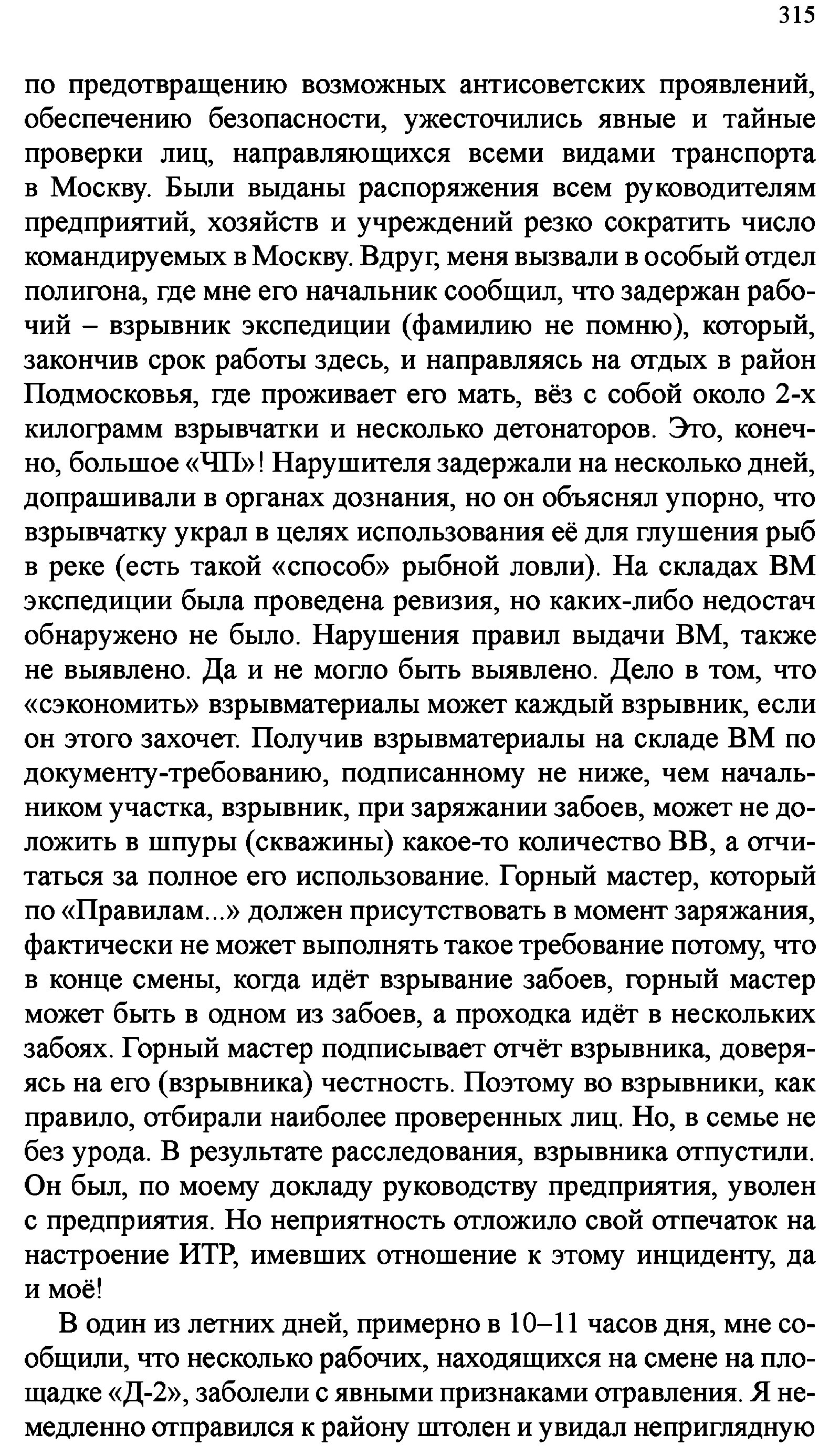 315

по предотвращению возможных антисоветских проявлений, обеспечению безопасности, ужесточились явные и тайные проверки лиц, направляющихся всеми видами транспорта в Москву. Были выданы распоряжения всем руководителям предприятий, хозяйств и учреждений резко сократить число командируемых в Москву. Вдруг, меня вызвали в особый отдел полигона, где мне его начальник сообщил, что задержан рабочий – взрывник экспедиции (фамилию не помню), который, закончив срок работы здесь, и направляясь на отдых в район Подмосковья, где проживает его мать, вёз с собой около 2-х килограмм взрывчатки и несколько детонаторов. Это, конечно, большое «ЧП»! Нарушителя задержали на несколько дней, допрашивали в органах дознания, но он объяснял упорно, что взрывчатку украл в целях использования её для глушения рыб в реке (есть такой «способ» рыбной ловли). На складах ВМ экспедиции была проведена ревизия, но каких-либо недостач обнаружено не было. Нарушения правил выдачи ВМ, также не выявлено. Да и не могло быть выявлено. Дело в том, что «сэкономить» взрывматериалы может каждый взрывник, если он этого захочет. Получив взрывматериалы на складе ВМ по документу-требованию, подписанному не ниже, чем начальником участка, взрывник, при заряжании забоев, может не доложить в шпуры (скважины) какое-то количество ВВ, а отчитаться за полное его использование. Горный мастер, который по «Правилам...» должен присутствовать в момент заряжания, фактически не может выполнять такое требование потому, что в конце смены, когда идёт взрывание забоев, горный мастер может быть в одном из забоев, а проходка идёт в нескольких забоях. Горный мастер подписывает отчёт взрывника, доверяясь на его (взрывника) честность. Поэтому во взрывники, как правило, отбирали наиболее проверенных лиц. Но, в семье не без урода. В результате расследования, взрывника отпустили. Он был, по моему докладу руководству предприятия, уволен с предприятия. Но неприятность отложило свой отпечаток на настроение ИТР, имевших отношение к этому инциденту, да и моё!

В один из летних дней, примерно в 10–11 часов дня, мне сообщили, что несколько рабочих, находящихся на смене на площадке «Д-2», заболели с явными признаками отравления. Я немедленно отправился к району штолен и увидал неприглядную